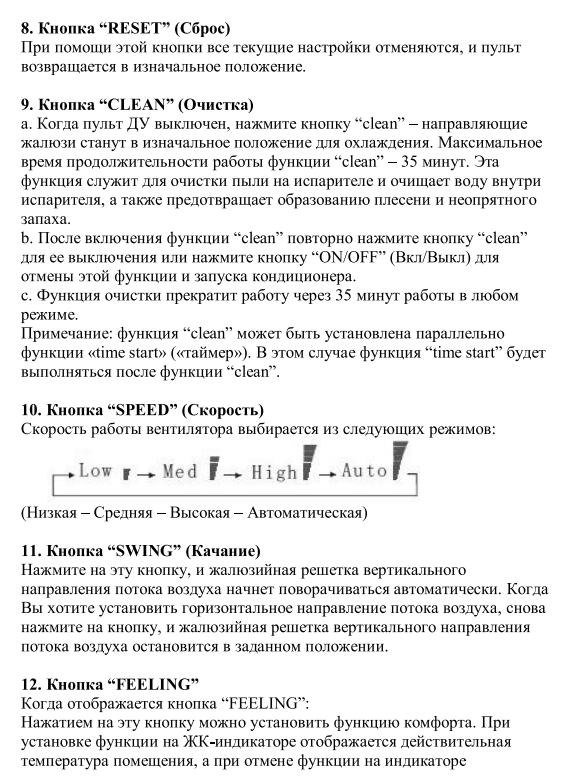 **8. Кнопка “RESET” (Сброс)**
При помощи этой кнопки все текущие настройки отменяются, и пульт возвращается в изначальное положение.

**9. Кнопка “CLEAN” (Очистка)**
a. Когда пульт ДУ выключен, нажмите кнопку “clean” – направляющие жалюзи станут в изначальное положение для охлаждения. Максимальное время продолжительности работы функции “clean” – 35 минут. Эта функция служит для очистки пыли на испарителе и очищает воду внутри испарителя, а также предотвращает образованию плесени и неопрятного запаха.
b. После включения функции “clean” повторно нажмите кнопку “clean” для ее выключения или нажмите кнопку “ON/OFF” (Вкл/Выкл) для отмены этой функции и запуска кондиционера.
c. Функция очистки прекратит работу через 35 минут работы в любом режиме.
Примечание: функция “clean” может быть установлена параллельно функции «time start» («таймер»). В этом случае функция “time start” будет выполняться после функции “clean”.

**10. Кнопка “SPEED” (Скорость)**
Скорость работы вентилятора выбирается из следующих режимов:

Low → Med → High → Auto

(Низкая – Средняя – Высокая – Автоматическая)

**11. Кнопка “SWING” (Качание)**
Нажмите на эту кнопку, и жалюзийная решетка вертикального направления потока воздуха начнет поворачиваться автоматически. Когда Вы хотите установить горизонтальное направление потока воздуха, снова нажмите на кнопку, и жалюзийная решетка вертикального направления потока воздуха остановится в заданном положении.

**12. Кнопка “FEELING”**
Когда отображается кнопка “FEELING”:
Нажатием на эту кнопку можно установить функцию комфорта. При установке функции на ЖК-индикаторе отображается действительная температура помещения, а при отмене функции на индикаторе